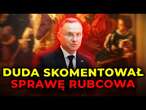 DUDA SKOMENTOWAŁ SPRAWĘ RUBCOWA